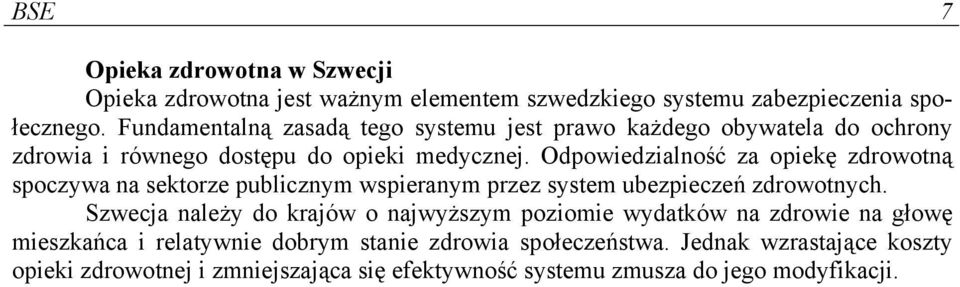 BSE 7

Opieka zdrowotna w Szwecji

Opieka zdrowotna jest ważnym elementem szwedzkiego systemu zabezpieczenia społecznego. Fundamentalną zasadą tego systemu jest prawo każdego obywatela do ochrony zdrowia i równego dostępu do opieki medycznej. Odpowiedzialność za opiekę zdrowotną spoczywa na sektorze publicznym wspieranym przez system ubezpieczeń zdrowotnych.

Szwecja należy do krajów o najwyższym poziomie wydatków na zdrowie na głowę mieszkańca i relatywnie dobrym stanie zdrowia społeczeństwa. Jednak wzrastające koszty opieki zdrowotnej i zmniejszająca się efektywność systemu zmusza do jego modyfikacji.